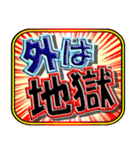 外は
地獄